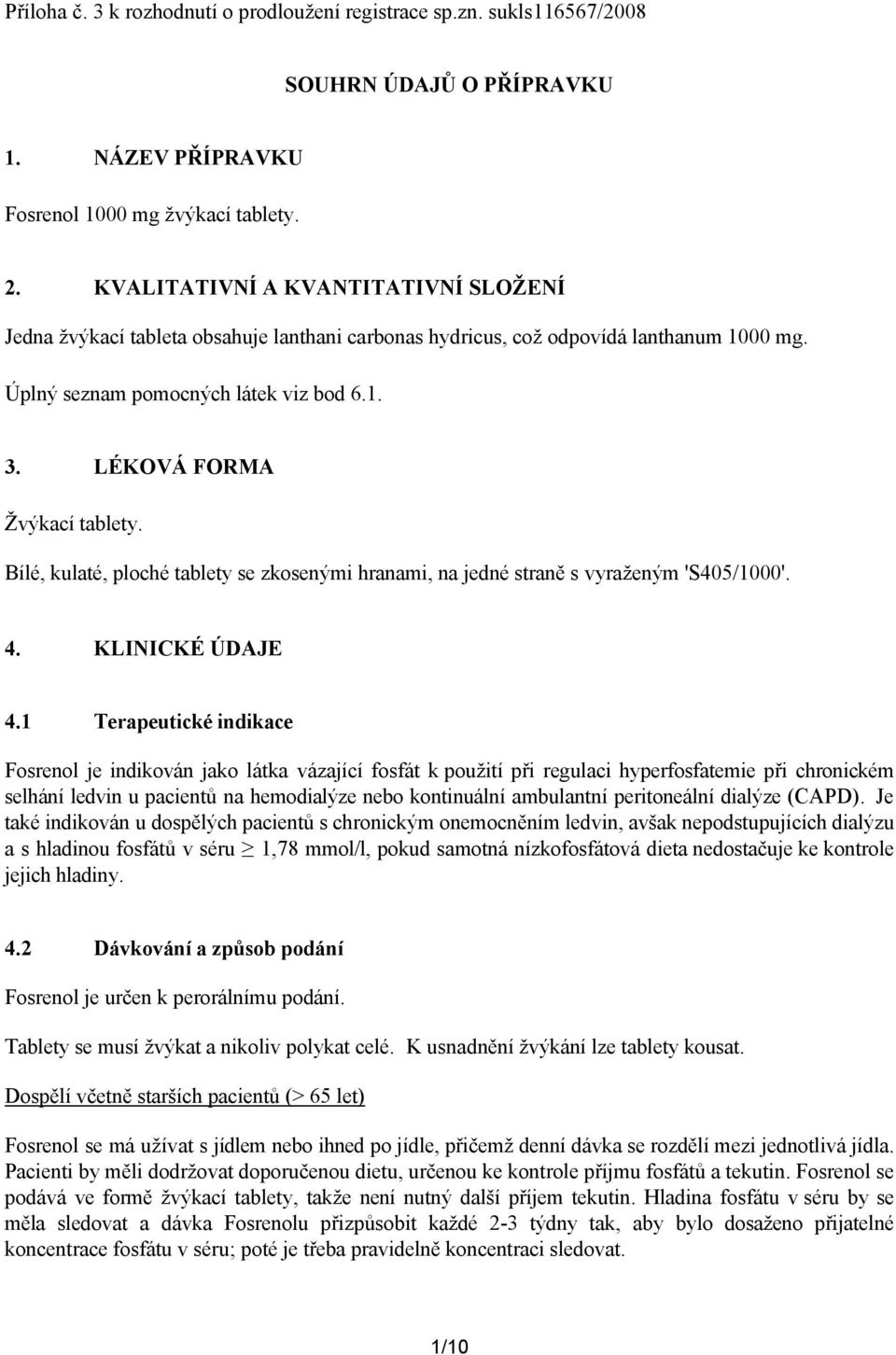 Příloha č. 3 k rozhodnutí o prodloužení registrace sp.zn. sukls116567/2008

SOUHRN ÚDAJŮ O PŘÍPRAVKU

1. NÁZEV PŘÍPRAVKU

Fosrenol 1000 mg žvýkací tablety.

2. KVALITATIVNÍ A KVANTITATIVNÍ SLOŽENÍ

Jedna žvýkací tableta obsahuje lanthani carbonas hydricus, což odpovídá lanthanum 1000 mg.

Úplný seznam pomocných látek viz bod 6.1.

3. LÉKOVÁ FORMA

Žvýkací tablety.

Bílé, kulaté, ploché tablety se zkosenými hranami, na jedné straně s vyraženým 'S405/1000'.

4. KLINICKÉ ÚDAJE

4.1 Terapeutické indikace

Fosrenol je indikován jako látka vázající fosfát k použití při regulaci hyperfosfatemie při chronickém selhání ledvin u pacientů na hemodialýze nebo kontinuální ambulantní peritoneální dialýze (CAPD). Je také indikován u dospělých pacientů s chronickým onemocněním ledvin, avšak nepodstupujících dialýzu a s hladinou fosfátů v séru $\geq$ 1,78 mmol/l, pokud samotná nízkofosfátová dieta nedostačuje ke kontrole jejich hladiny.

4.2 Dávkování a způsob podání

Fosrenol je určen k perorálnímu podání.

Tablety se musí žvýkat a nikoliv polykat celé. K usnadnění žvýkání lze tablety kousat.

Dospělí včetně starších pacientů (> 65 let)

Fosrenol se má užívat s jídlem nebo ihned po jídle, přičemž denní dávka se rozdělí mezi jednotlivá jídla. Pacienti by měli dodržovat doporučenou dietu, určenou ke kontrole příjmu fosfátů a tekutin. Fosrenol se podává ve formě žvýkací tablety, takže není nutný další příjem tekutin. Hladina fosfátu v séru by se měla sledovat a dávka Fosrenolu přizpůsobit každé 2-3 týdny tak, aby bylo dosaženo přijatelné koncentrace fosfátu v séru; poté je třeba pravidelně koncentraci sledovat.

1/10